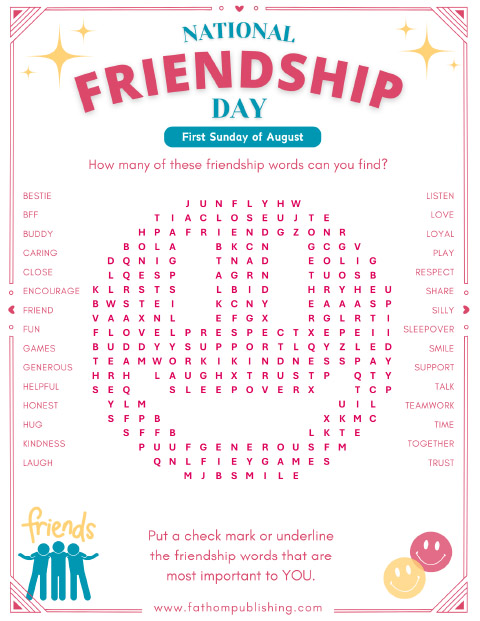 NATIONAL
FRIENDSHIP
DAY

First Sunday of August

How many of these friendship words can you find?

BESTIE
BFF
BUDDY
CARING
CLOSE
ENCOURAGE
FRIEND
FUN
GAMES
GENEROUS
HELPFUL
HONEST
HUG
KINDNESS
LAUGH

J U N F L Y H W
T I A C L O S E U J T E
H P A F R I E N D G Z O N R
B O L A B K C N G C G V
D Q N I G T N A D E O L I G
L Q E S P A G R N T U O S B
K L R S T S L B I D H R Y H E U
B W S T E I K C N Y E A A A S P
V A A X N L E F G X R G L R T I
F L O V E L P R E S P E C T X E P E I I
B U D D Y Y S U P P O R T L Q Y Z L E D
T E A M W O R K I K I N D N E S S P A Y
H R H L A U G H X T R U S T P Q T Y
S E Q S L E E P O V E R X T C P
Y L M U I L
S F P B X K M C
S F F B L K T E
P U U F G E N E R O U S F M
Q N L F I E Y G A M E S
M J B S M I L E

LISTEN
LOVE
LOYAL
PLAY
RESPECT
SHARE
SILLY
SLEEPOVER
SMILE
SUPPORT
TALK
TEAMWORK
TIME
TOGETHER
TRUST

friends

Put a check mark or underline the friendship words that are most important to YOU.

www.fathompublishing.com